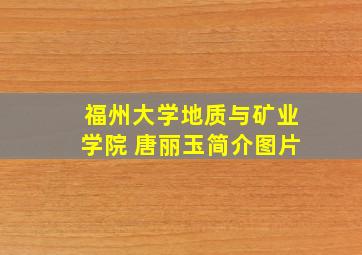 福州大学地质与矿业学院 唐丽玉简介图片